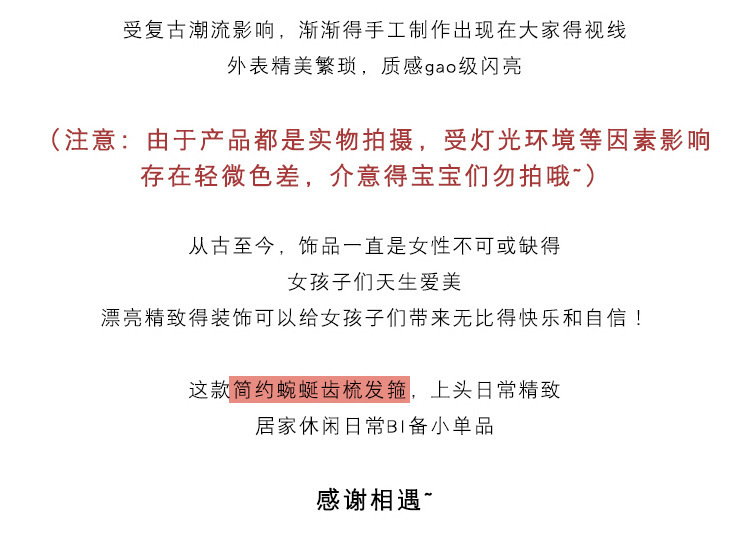 受复古潮流影响，渐渐得手工制作出现在大家得视线
外表精美繁琐，质感gao级闪亮

（注意：由于产品都是实物拍摄，受灯光环境等因素影响
存在轻微色差，介意得宝宝们勿拍哦~）

从古至今，饰品一直是女性不可或缺得
女孩子们天生爱美
漂亮精致得装饰可以给女孩子们带来无比得快乐和自信！

这款简约蜿蜒齿梳发箍，上头日常精致
居家休闲日常BI备小单品

感谢相遇~